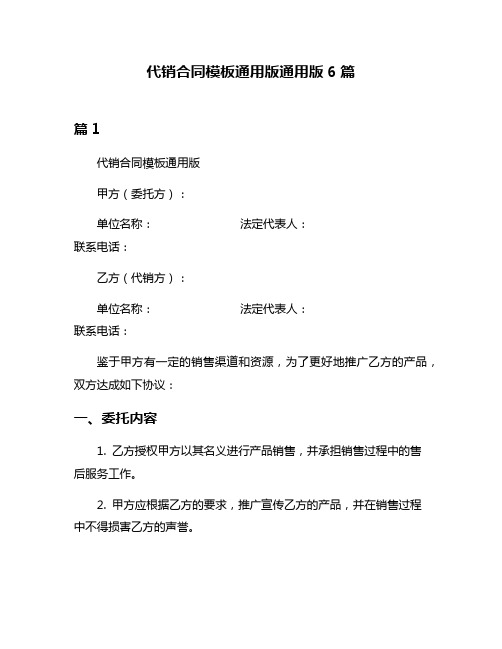 代销合同模板通用版通用版 6 篇

篇 1

代销合同模板通用版

甲方（委托方）：

单位名称： 法定代表人： 联系电话：

乙方（代销方）：

单位名称： 法定代表人： 联系电话：

鉴于甲方有一定的销售渠道和资源，为了更好地推广乙方的产品，双方达成如下协议：

一、委托内容

1. 乙方授权甲方以其名义进行产品销售，并承担销售过程中的售后服务工作。

2. 甲方应根据乙方的要求，推广宣传乙方的产品，并在销售过程中不得损害乙方的声誉。